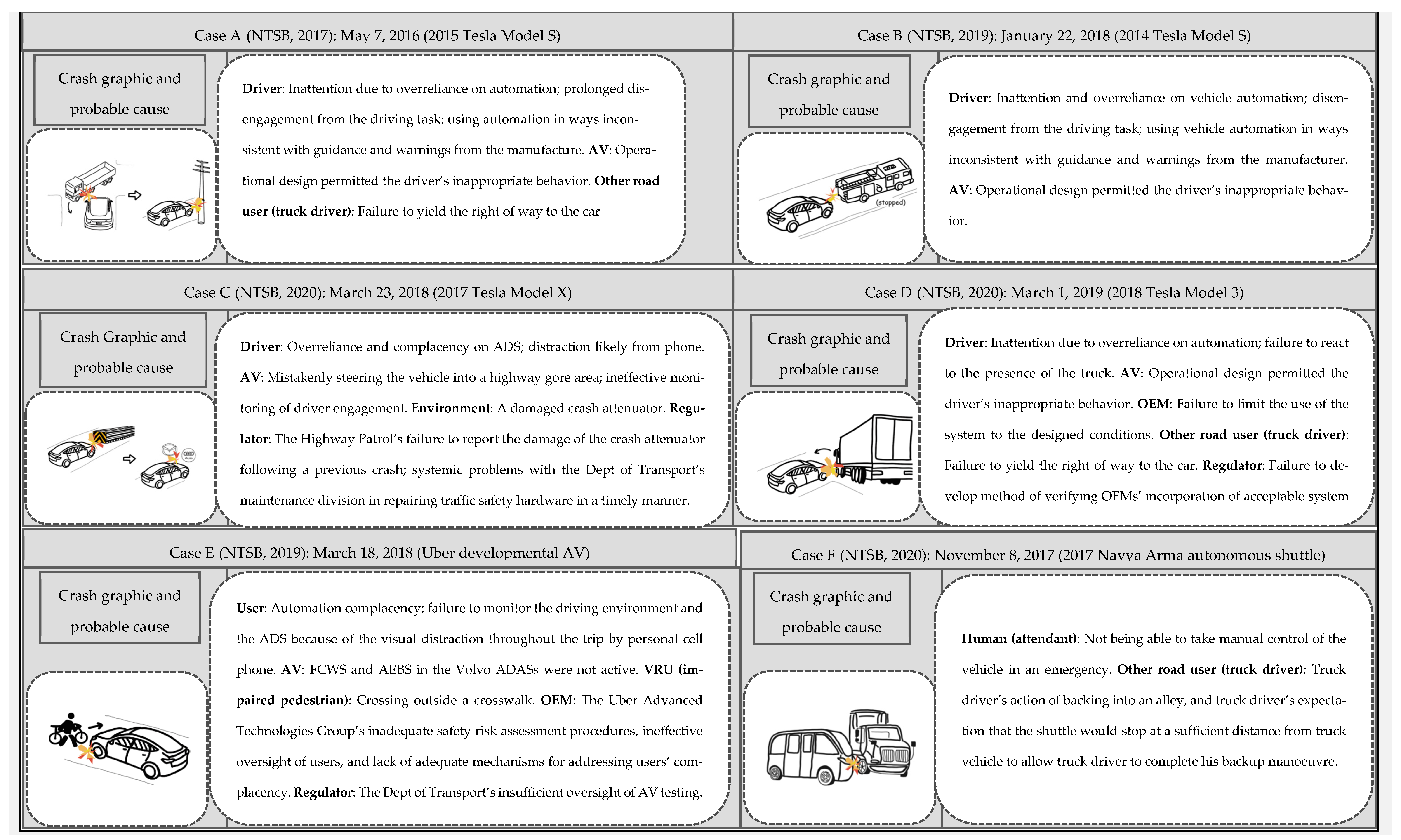 Case A (NTSB, 2017): May 7, 2016 (2015 Tesla Model S)

Crash graphic and probable cause

Driver: Inattention due to overreliance on automation; prolonged disengagement from the driving task; using automation in ways inconsistent with guidance and warnings from the manufacture. AV: Operational design permitted the driver's inappropriate behavior. Other road user (truck driver): Failure to yield the right of way to the car

Case B (NTSB, 2019): January 22, 2018 (2014 Tesla Model S)

Crash graphic and probable cause

(stopped)

Driver: Inattention and overreliance on vehicle automation; disengagement from the driving task; using vehicle automation in ways inconsistent with guidance and warnings from the manufacturer. AV: Operational design permitted the driver's inappropriate behavior.

Case C (NTSB, 2020): March 23, 2018 (2017 Tesla Model X)

Crash Graphic and probable cause

Driver: Overreliance and complacency on ADS; distraction likely from phone. AV: Mistakenly steering the vehicle into a highway gore area; ineffective monitoring of driver engagement. Environment: A damaged crash attenuator. Regulator: The Highway Patrol's failure to report the damage of the crash attenuator following a previous crash; systemic problems with the Dept of Transport's maintenance division in repairing traffic safety hardware in a timely manner.

Case D (NTSB, 2020): March 1, 2019 (2018 Tesla Model 3)

Crash graphic and probable cause

Driver: Inattention due to overreliance on automation; failure to react to the presence of the truck. AV: Operational design permitted the driver's inappropriate behavior. OEM: Failure to limit the use of the system to the designed conditions. Other road user (truck driver): Failure to yield the right of way to the car. Regulator: Failure to develop method of verifying OEMs' incorporation of acceptable system

Case E (NTSB, 2019): March 18, 2018 (Uber developmental AV)

Crash graphic and probable cause

User: Automation complacency; failure to monitor the driving environment and the ADS because of the visual distraction throughout the trip by personal cell phone. AV: FCWS and AEBS in the Volvo ADASs were not active. VRU (impaired pedestrian): Crossing outside a crosswalk. OEM: The Uber Advanced Technologies Group's inadequate safety risk assessment procedures, ineffective oversight of users, and lack of adequate mechanisms for addressing users' complacency. Regulator: The Dept of Transport's insufficient oversight of AV testing.

Case F (NTSB, 2020): November 8, 2017 (2017 Navya Arma autonomous shuttle)

Crash graphic and probable cause

Human (attendant): Not being able to take manual control of the vehicle in an emergency. Other road user (truck driver): Truck driver's action of backing into an alley, and truck driver's expectation that the shuttle would stop at a sufficient distance from truck vehicle to allow truck driver to complete his backup manoeuvre.